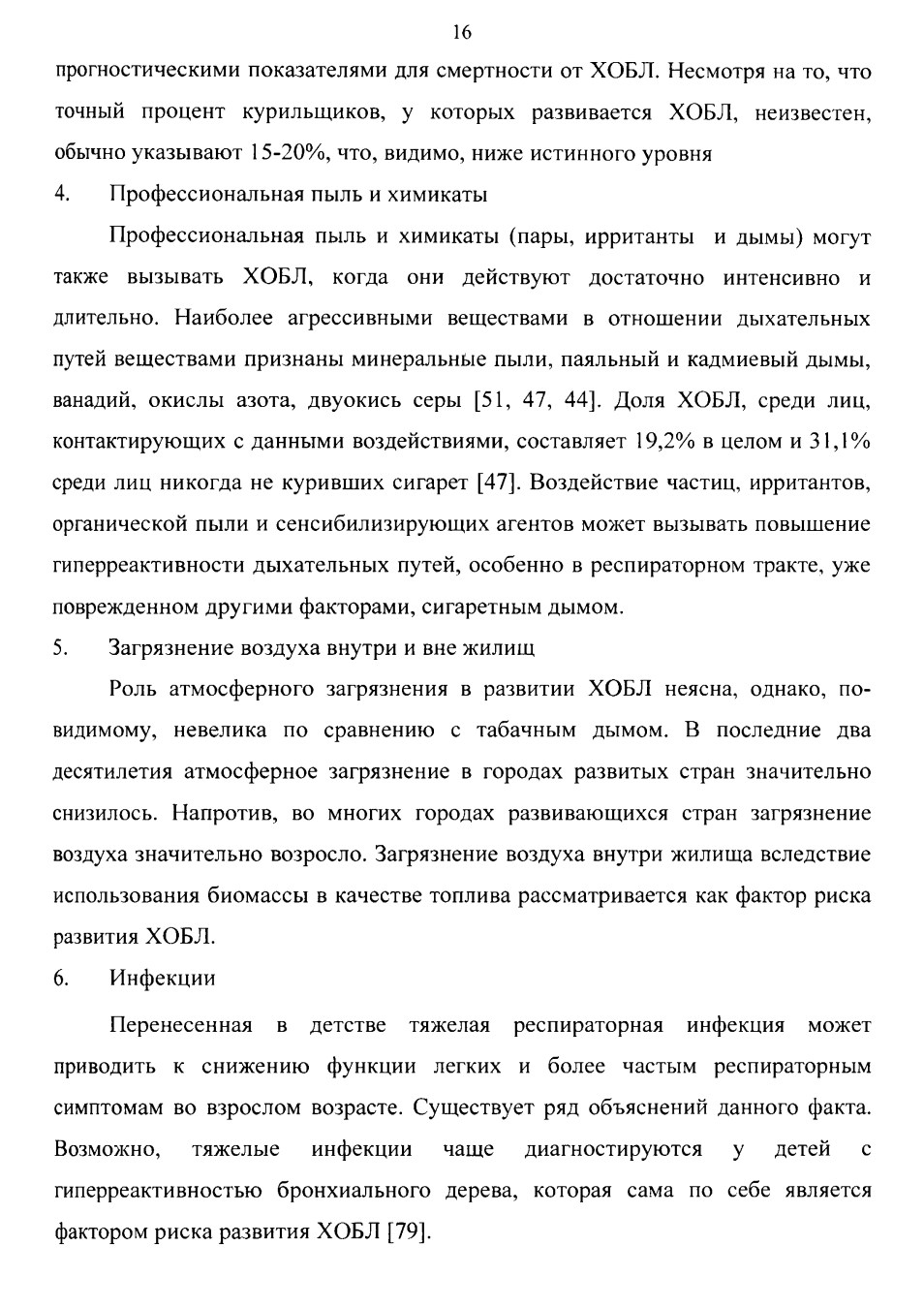 16

прогностическими показателями для смертности от ХОБЛ. Несмотря на то, что точный процент курильщиков, у которых развивается ХОБЛ, неизвестен, обычно указывают 15-20%, что, видимо, ниже истинного уровня

4. Профессиональная пыль и химикаты

Профессиональная пыль и химикаты (пары, ирританты и дымы) могут также вызывать ХОБЛ, когда они действуют достаточно интенсивно и длительно. Наиболее агрессивными веществами в отношении дыхательных путей веществами признаны минеральные пыли, паяльный и кадмиевый дымы, ванадий, окислы азота, двуокись серы [51, 47, 44]. Доля ХОБЛ, среди лиц, контактирующих с данными воздействиями, составляет 19,2% в целом и 31,1% среди лиц никогда не куривших сигарет [47]. Воздействие частиц, ирритантов, органической пыли и сенсибилизирующих агентов может вызывать повышение гиперреактивности дыхательных путей, особенно в респираторном тракте, уже поврежденном другими факторами, сигаретным дымом.

5. Загрязнение воздуха внутри и вне жилищ

Роль атмосферного загрязнения в развитии ХОБЛ неясна, однако, по-видимому, невелика по сравнению с табачным дымом. В последние два десятилетия атмосферное загрязнение в городах развитых стран значительно снизилось. Напротив, во многих городах развивающихся стран загрязнение воздуха значительно возросло. Загрязнение воздуха внутри жилища вследствие использования биомассы в качестве топлива рассматривается как фактор риска развития ХОБЛ.

6. Инфекции

Перенесенная в детстве тяжелая респираторная инфекция может приводить к снижению функции легких и более частым респираторным симптомам во взрослом возрасте. Существует ряд объяснений данного факта. Возможно, тяжелые инфекции чаще диагностируются у детей с гиперреактивностью бронхиального дерева, которая сама по себе является фактором риска развития ХОБЛ [79].